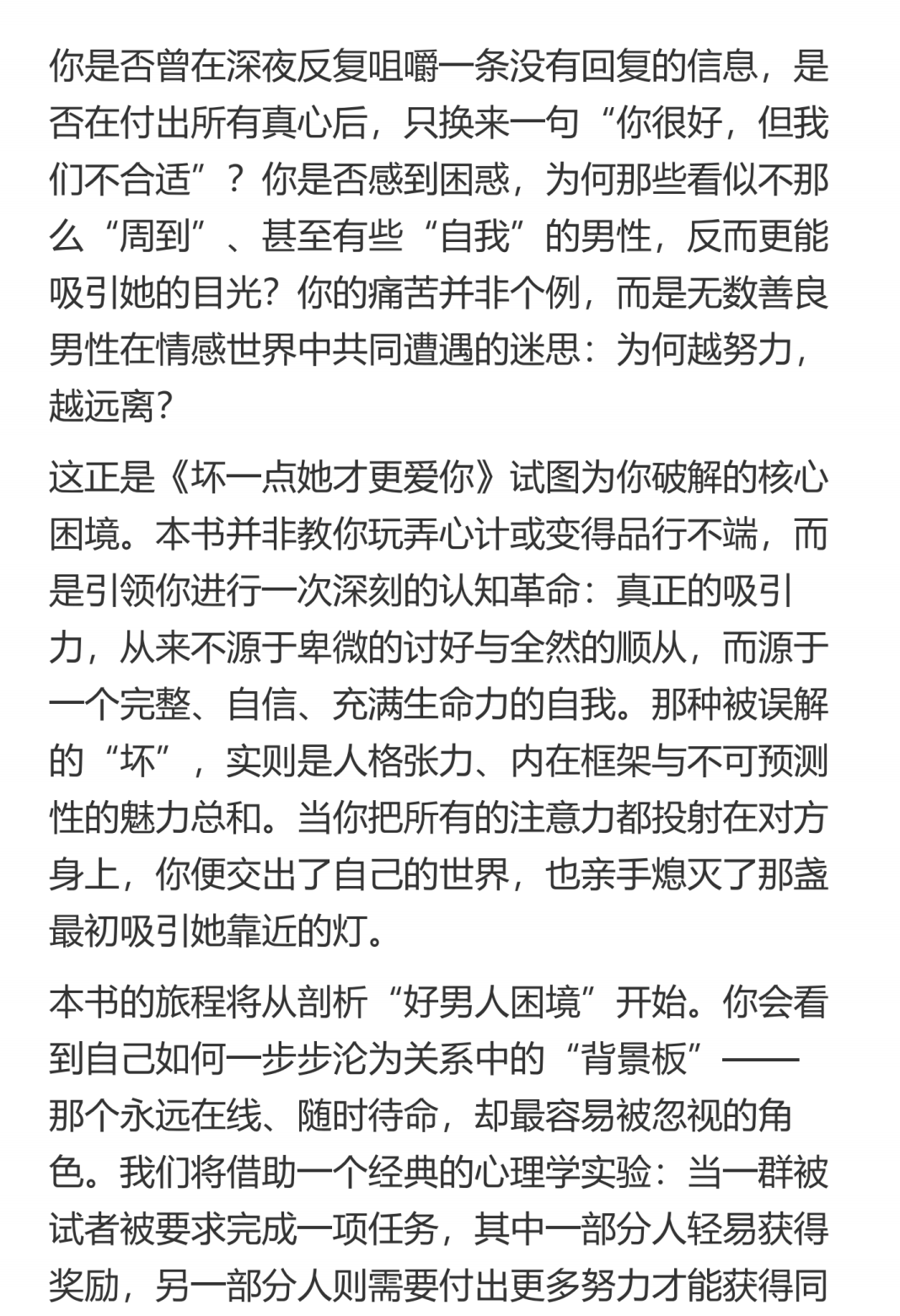 你是否曾在深夜反复咀嚼一条没有回复的信息，是否在付出所有真心后，只换来一句“你很好，但我们不合适”？你是否感到困惑，为何那些看似不那么“周到”、甚至有些“自我”的男性，反而更能吸引她的目光？你的痛苦并非个例，而是无数善良男性在情感世界中共同遭遇的迷思：为何越努力，越远离？

这正是《坏一点她才更爱你》试图为你破解的核心困境。本书并非教你玩弄心计或变得品行不端，而是引领你进行一次深刻的认知革命：真正的吸引力，从来不源于卑微的讨好与全然的顺从，而源于一个完整、自信、充满生命力的自我。那种被误解的“坏”，实则是人格张力、内在框架与不可预测性的魅力总和。当你把所有的注意力都投射在对方身上，你便交出了自己的世界，也亲手熄灭了那盏最初吸引她靠近的灯。

本书的旅程将从剖析“好男人困境”开始。你会看到自己如何一步步沦为关系中的“背景板”——那个永远在线、随时待命，却最容易被忽视的角色。我们将借助一个经典的心理学实验：当一群被试者被要求完成一项任务，其中一部分人轻易获得奖励，另一部分人则需要付出更多努力才能获得同